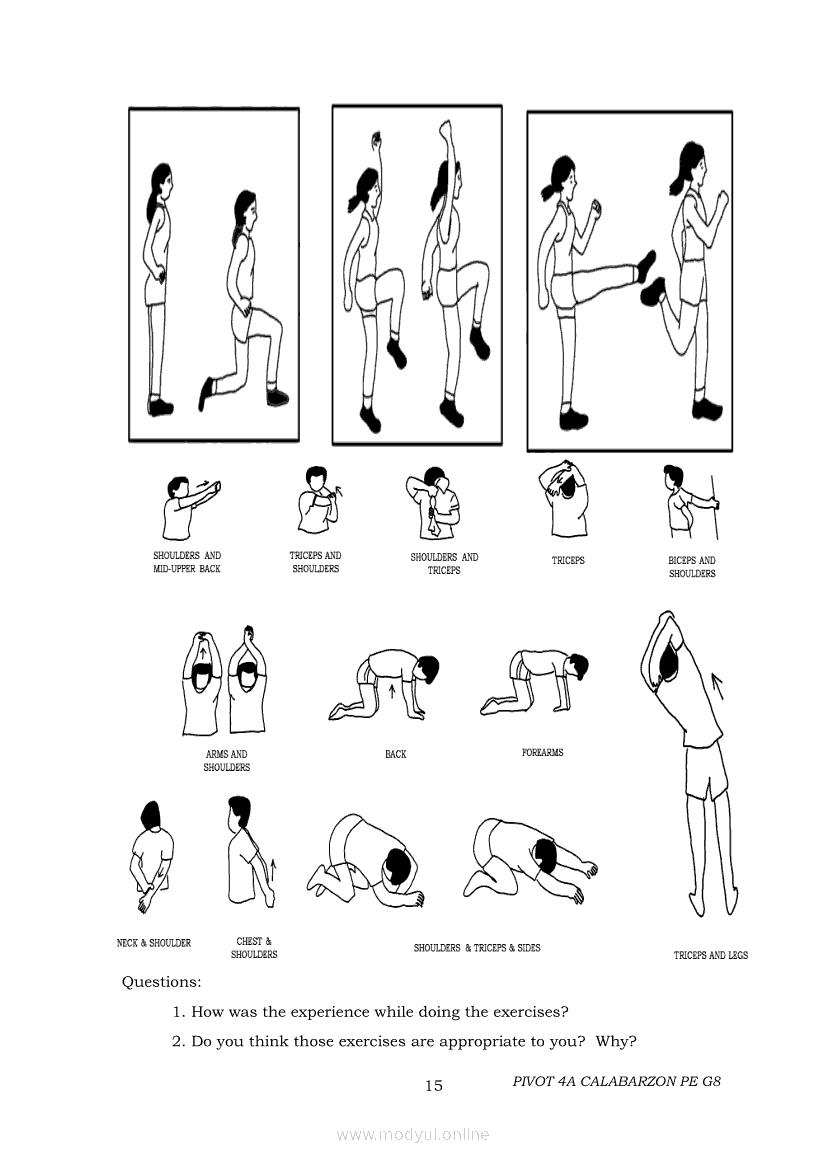 SHOULDERS AND MID-UPPER BACK

TRICEPS AND SHOULDERS

SHOULDERS AND TRICEPS

TRICEPS

BICEPS AND SHOULDERS

ARMS AND SHOULDERS

BACK

FOREARMS

NECK & SHOULDER

CHEST & SHOULDERS

SHOULDERS & TRICEPS & SIDES

TRICEPS AND LEGS

Questions:

1. How was the experience while doing the exercises?

2. Do you think those exercises are appropriate to you? Why?

15

PIVOT 4A CALABARZON PE G8

www.modyul.online